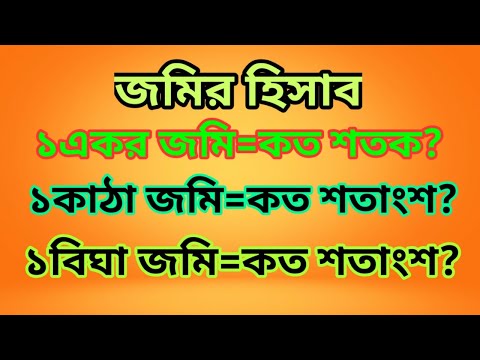 জমির হিসাব

১একর জমি=কত শতক?

১কাঠা জমি=কত শতাংশ?

১বিঘা জমি=কত শতাংশ?